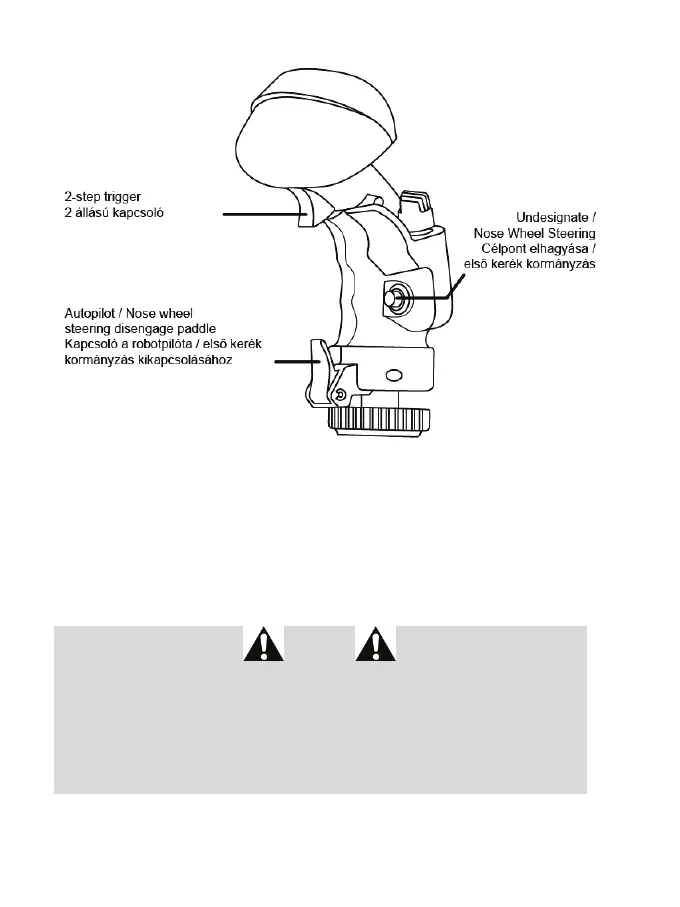 2-step trigger
2 állású kapcsoló

Undesignate /
Nose Wheel Steering
Célpont elhagyása /
első kerék kormányzás

Autopilot / Nose wheel
steering disengage paddle
Kapcsoló a robotpilóta / első kerék
kormányzás kikapcsolásához